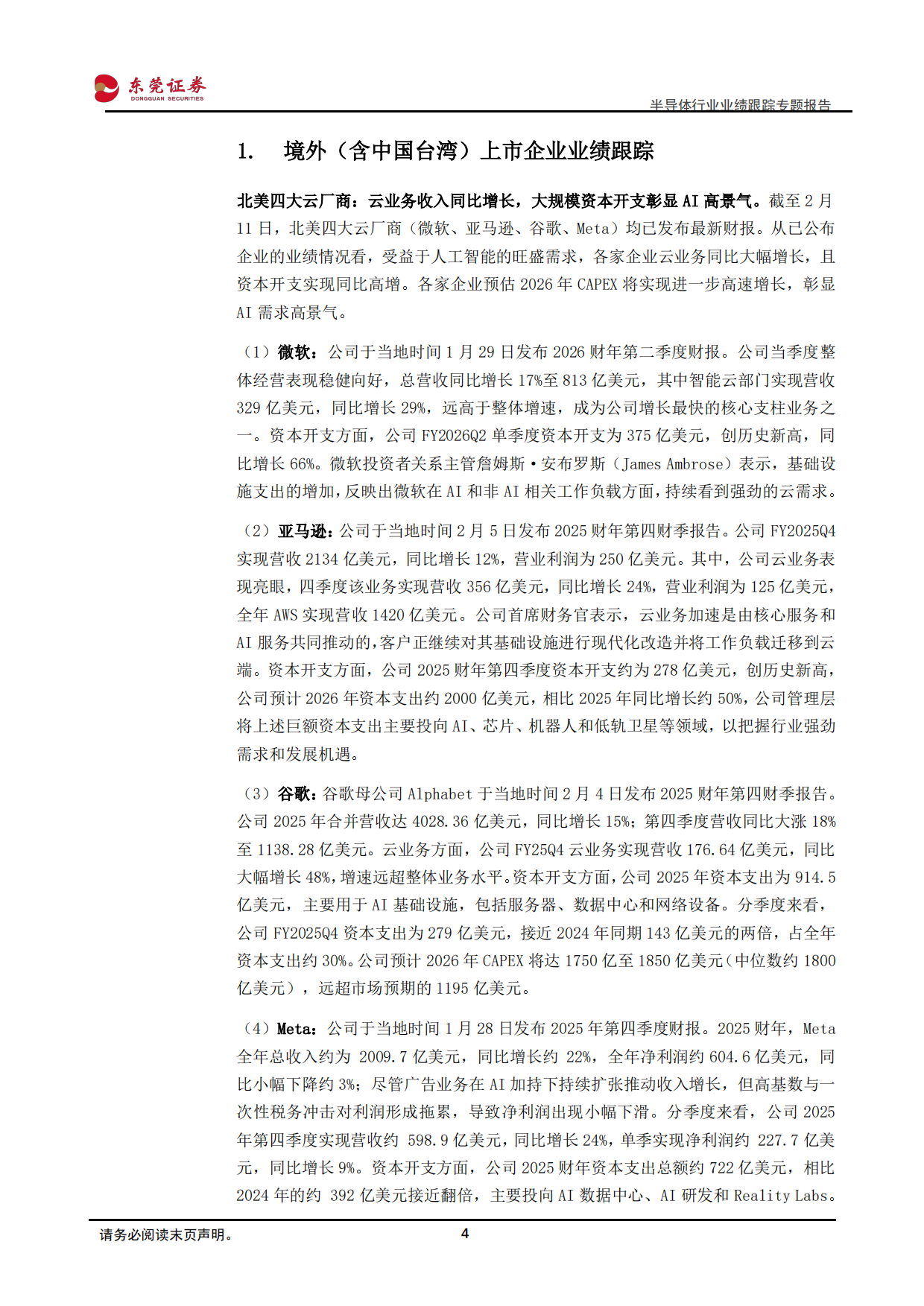 东莞证券
DONGGUAN SECURITIES

半导体行业业绩跟踪专题报告

1. 境外（含中国台湾）上市企业业绩跟踪

北美四大云厂商：云业务收入同比增长，大规模资本开支彰显 AI 高景气。截至 2 月 11 日，北美四大云厂商（微软、亚马逊、谷歌、Meta）均已发布最新财报。从已公布企业的业绩情况看，受益于人工智能的旺盛需求，各家企业云业务同比大幅增长，且资本开支实现同比高增。各家企业预估 2026 年 CAPEX 将实现进一步高速增长，彰显 AI 需求高景气。

（1）微软：公司于当地时间 1 月 29 日发布 2026 财年第二季度财报。公司当季度整体经营表现稳健向好，总营收同比增长 17%至 813 亿美元，其中智能云部门实现营收 329 亿美元，同比增长 29%，远高于整体增速，成为公司增长最快的核心支柱业务之一。资本开支方面，公司 FY2026Q2 单季度资本开支为 375 亿美元，创历史新高，同比增长 66%。微软投资者关系主管詹姆斯·安布罗斯（James Ambrose）表示，基础设施支出的增加，反映出微软在 AI 和非 AI 相关工作负载方面，持续看到强劲的云需求。

（2）亚马逊：公司于当地时间 2 月 5 日发布 2025 财年第四财季报告。公司 FY2025Q4 实现营收 2134 亿美元，同比增长 12%，营业利润为 250 亿美元。其中，公司云业务表现亮眼，四季度该业务实现营收 356 亿美元，同比增长 24%，营业利润为 125 亿美元，全年 AWS 实现营收 1420 亿美元。公司首席财务官表示，云业务加速是由核心服务和 AI 服务共同推动的，客户正继续对其基础设施进行现代化改造并将工作负载迁移到云端。资本开支方面，公司 2025 财年第四季度资本开支约为 278 亿美元，创历史新高，公司预计 2026 年资本支出约 2000 亿美元，相比 2025 年同比增长约 50%，公司管理层将上述巨额资本支出主要投向 AI、芯片、机器人和低轨卫星等领域，以把握行业强劲需求和发展机遇。

（3）谷歌：谷歌母公司 Alphabet 于当地时间 2 月 4 日发布 2025 财年第四财季报告。公司 2025 年合并营收达 4028.36 亿美元，同比增长 15%；第四季度营收同比大涨 18%至 1138.28 亿美元。云业务方面，公司 FY25Q4 云业务实现营收 176.64 亿美元，同比大幅增长 48%，增速远超整体业务水平。资本开支方面，公司 2025 年资本支出为 914.5 亿美元，主要用于 AI 基础设施，包括服务器、数据中心和网络设备。分季度来看，公司 FY2025Q4 资本支出为 279 亿美元，接近 2024 年同期 143 亿美元的两倍，占全年资本支出约 30%。公司预计 2026 年 CAPEX 将达 1750 亿至 1850 亿美元（中位数约 1800 亿美元），远超市场预期的 1195 亿美元。

（4）Meta：公司于当地时间 1 月 28 日发布 2025 年第四季度财报。2025 财年，Meta 全年总收入约为 2009.7 亿美元，同比增长约 22%，全年净利润约 604.6 亿美元，同比小幅下降约 3%；尽管广告业务在 AI 加持下持续扩张推动收入增长，但高基数与一次性税务冲击对利润形成拖累，导致净利润出现小幅下滑。分季度来看，公司 2025 年第四季度实现营收约 598.9 亿美元，同比增长 24%，单季实现净利润约 227.7 亿美元，同比增长 9%。资本开支方面，公司 2025 财年资本支出总额约 722 亿美元，相比 2024 年的约 392 亿美元接近翻倍，主要投向 AI 数据中心、AI 研发和 Reality Labs。

请务必阅读末页声明。

4